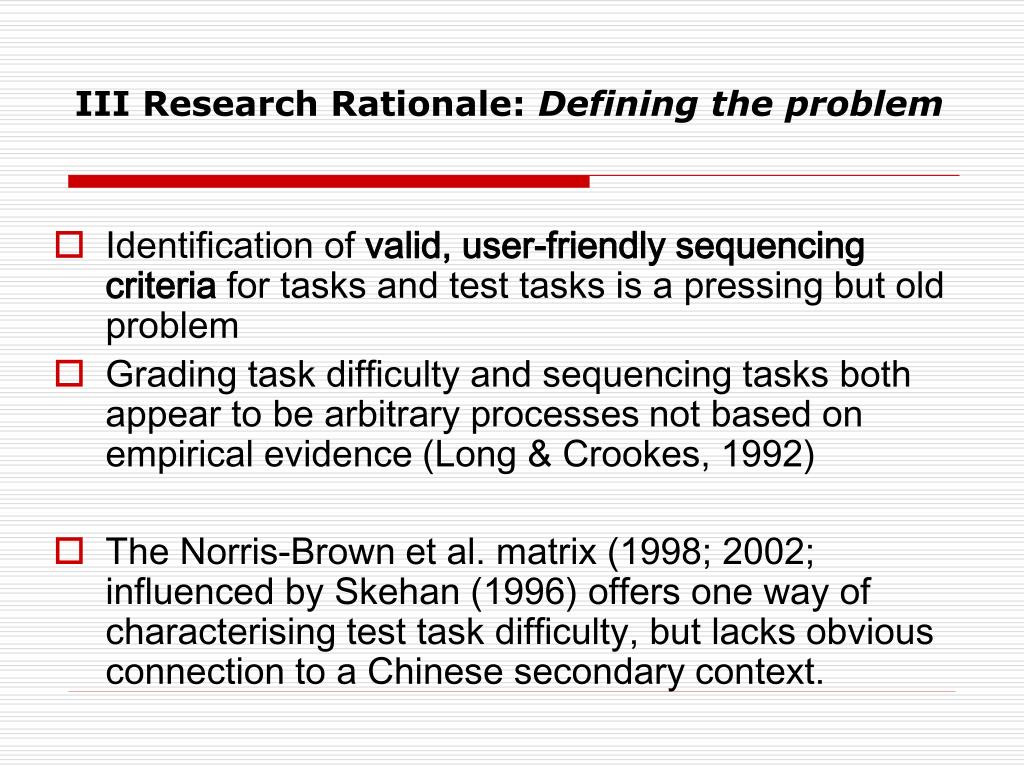 III Research Rationale: Defining the problem

Identification of valid, user-friendly sequencing criteria for tasks and test tasks is a pressing but old problem

Grading task difficulty and sequencing tasks both appear to be arbitrary processes not based on empirical evidence (Long & Crookes, 1992)

The Norris-Brown et al. matrix (1998; 2002; influenced by Skehan (1996) offers one way of characterising test task difficulty, but lacks obvious connection to a Chinese secondary context.